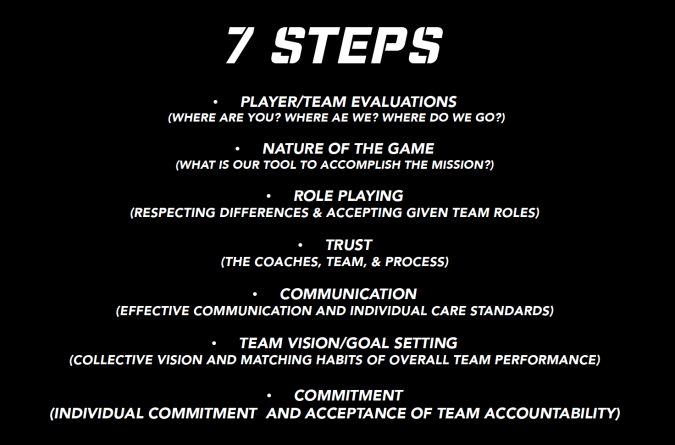 7 STEPS

• PLAYER/TEAM EVALUATIONS
(WHERE ARE YOU? WHERE AE WE? WHERE DO WE GO?)

• NATURE OF THE GAME
(WHAT IS OUR TOOL TO ACCOMPLISH THE MISSION?)

• ROLE PLAYING
(RESPECTING DIFFERENCES & ACCEPTING GIVEN TEAM ROLES)

• TRUST
(THE COACHES, TEAM, & PROCESS)

• COMMUNICATION
(EFFECTIVE COMMUNICATION AND INDIVIDUAL CARE STANDARDS)

• TEAM VISION/GOAL SETTING
(COLLECTIVE VISION AND MATCHING HABITS OF OVERALL TEAM PERFORMANCE)

• COMMITMENT
(INDIVIDUAL COMMITMENT AND ACCEPTANCE OF TEAM ACCOUNTABILITY)